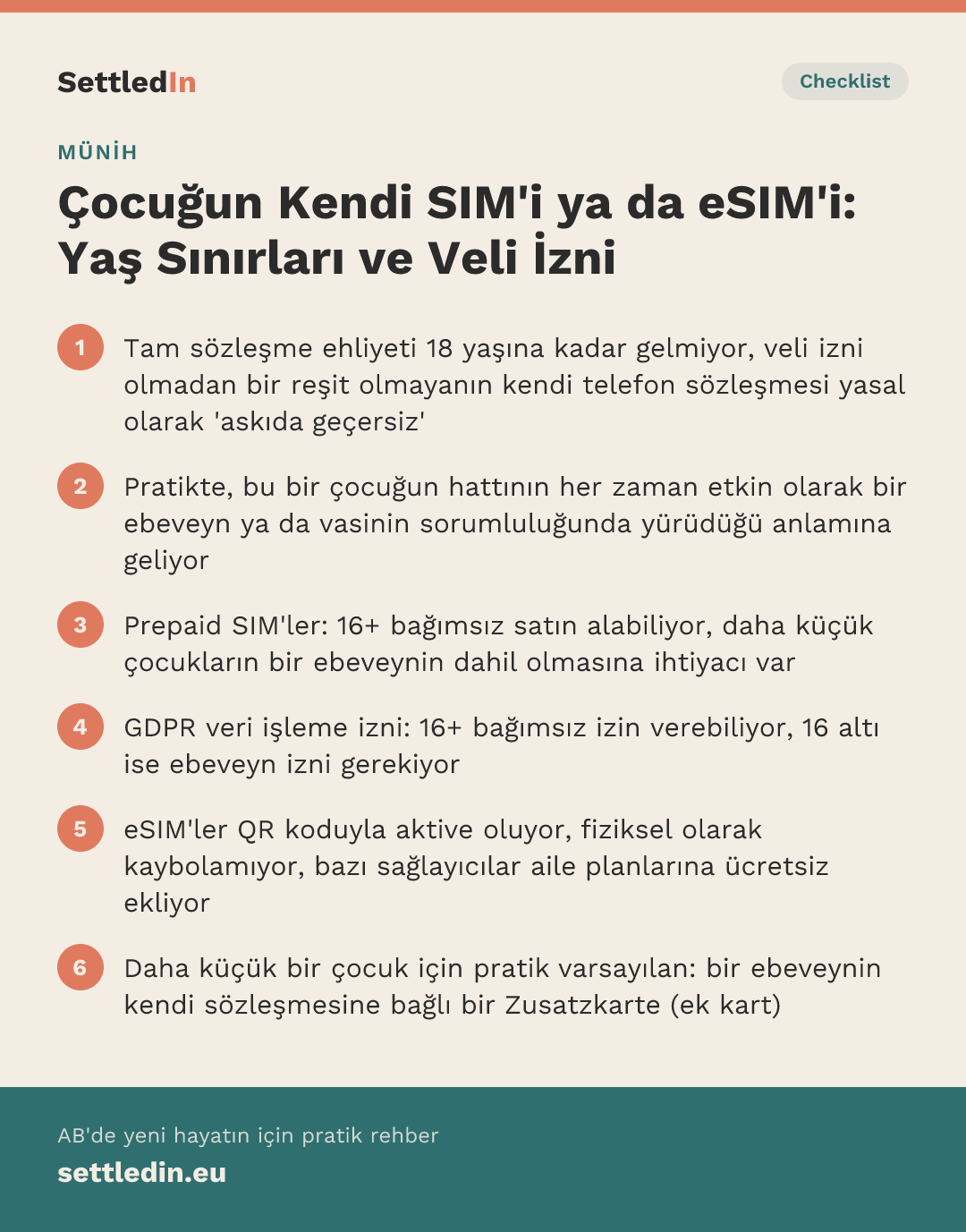 SettledIn

Checklist

MÜNİH

Çocuğun Kendi SIM'i ya da eSIM'i: Yaş Sınırları ve Veli İzni

1 Tam sözleşme ehliyeti 18 yaşına kadar gelmiyor, veli izni olmadan bir reşit olmayanın kendi telefon sözleşmesi yasal olarak 'askıda geçersiz'

2 Pratikte, bu bir çocuğun hattının her zaman etkin olarak bir ebeveyn ya da vasinin sorumluluğunda yürüdüğü anlamına geliyor

3 Prepaid SIM'ler: 16+ bağımsız satın alabiliyor, daha küçük çocukların bir ebeveynin dahil olmasına ihtiyacı var

4 GDPR veri işleme izni: 16+ bağımsız izin verebiliyor, 16 altı ise ebeveyn izni gerekiyor

5 eSIM'ler QR koduyla aktive oluyor, fiziksel olarak kaybolamıyor, bazı sağlayıcılar aile planlarına ücretsiz ekliyor

6 Daha küçük bir çocuk için pratik varsayılan: bir ebeveynin kendi sözleşmesine bağlı bir Zusatzkarte (ek kart)

AB'de yeni hayatın için pratik rehber

settledin.eu